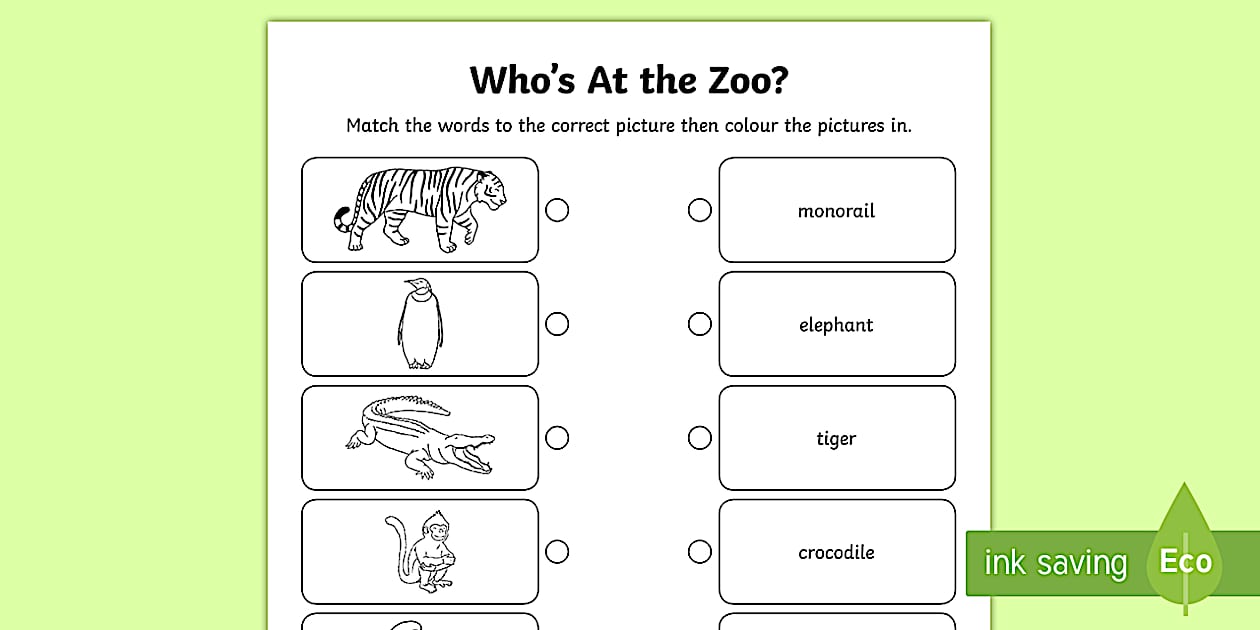 Who's At the Zoo?

Match the words to the correct picture then colour the pictures in.

monorail

elephant

tiger

crocodile

ink saving Eco